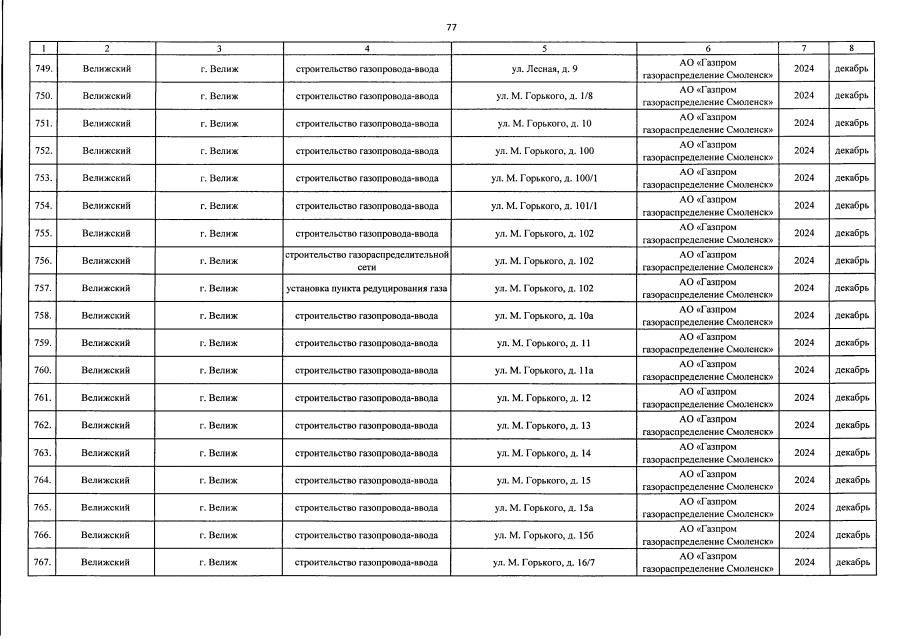 77

| 1 | 2 | 3 | 4 | 5 | 6 | 7 | 8 |
|---|---|---|---|---|---|---|---|
| 749. | Велижский | г. Велиж | строительство газопровода-ввода | ул. Лесная, д. 9 | АО «Газпром газораспределение Смоленск» | 2024 | декабрь |
| 750. | Велижский | г. Велиж | строительство газопровода-ввода | ул. М. Горького, д. 1/8 | АО «Газпром газораспределение Смоленск» | 2024 | декабрь |
| 751. | Велижский | г. Велиж | строительство газопровода-ввода | ул. М. Горького, д. 10 | АО «Газпром газораспределение Смоленск» | 2024 | декабрь |
| 752. | Велижский | г. Велиж | строительство газопровода-ввода | ул. М. Горького, д. 100 | АО «Газпром газораспределение Смоленск» | 2024 | декабрь |
| 753. | Велижский | г. Велиж | строительство газопровода-ввода | ул. М. Горького, д. 100/1 | АО «Газпром газораспределение Смоленск» | 2024 | декабрь |
| 754. | Велижский | г. Велиж | строительство газопровода-ввода | ул. М. Горького, д. 101/1 | АО «Газпром газораспределение Смоленск» | 2024 | декабрь |
| 755. | Велижский | г. Велиж | строительство газопровода-ввода | ул. М. Горького, д. 102 | АО «Газпром газораспределение Смоленск» | 2024 | декабрь |
| 756. | Велижский | г. Велиж | строительство газораспределительной сети | ул. М. Горького, д. 102 | АО «Газпром газораспределение Смоленск» | 2024 | декабрь |
| 757. | Велижский | г. Велиж | установка пункта редуцирования газа | ул. М. Горького, д. 102 | АО «Газпром газораспределение Смоленск» | 2024 | декабрь |
| 758. | Велижский | г. Велиж | строительство газопровода-ввода | ул. М. Горького, д. 10а | АО «Газпром газораспределение Смоленск» | 2024 | декабрь |
| 759. | Велижский | г. Велиж | строительство газопровода-ввода | ул. М. Горького, д. 11 | АО «Газпром газораспределение Смоленск» | 2024 | декабрь |
| 760. | Велижский | г. Велиж | строительство газопровода-ввода | ул. М. Горького, д. 11а | АО «Газпром газораспределение Смоленск» | 2024 | декабрь |
| 761. | Велижский | г. Велиж | строительство газопровода-ввода | ул. М. Горького, д. 12 | АО «Газпром газораспределение Смоленск» | 2024 | декабрь |
| 762. | Велижский | г. Велиж | строительство газопровода-ввода | ул. М. Горького, д. 13 | АО «Газпром газораспределение Смоленск» | 2024 | декабрь |
| 763. | Велижский | г. Велиж | строительство газопровода-ввода | ул. М. Горького, д. 14 | АО «Газпром газораспределение Смоленск» | 2024 | декабрь |
| 764. | Велижский | г. Велиж | строительство газопровода-ввода | ул. М. Горького, д. 15 | АО «Газпром газораспределение Смоленск» | 2024 | декабрь |
| 765. | Велижский | г. Велиж | строительство газопровода-ввода | ул. М. Горького, д. 15а | АО «Газпром газораспределение Смоленск» | 2024 | декабрь |
| 766. | Велижский | г. Велиж | строительство газопровода-ввода | ул. М. Горького, д. 15б | АО «Газпром газораспределение Смоленск» | 2024 | декабрь |
| 767. | Велижский | г. Велиж | строительство газопровода-ввода | ул. М. Горького, д. 16/7 | АО «Газпром газораспределение Смоленск» | 2024 | декабрь |